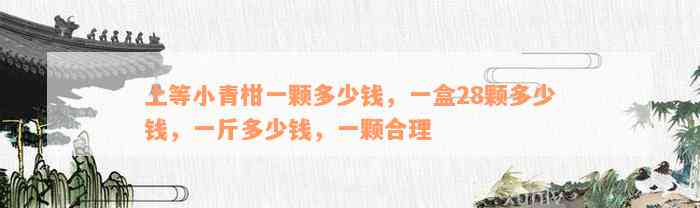 上等小青柑一颗多少钱，一盒28颗多少钱，一斤多少钱，一颗合理